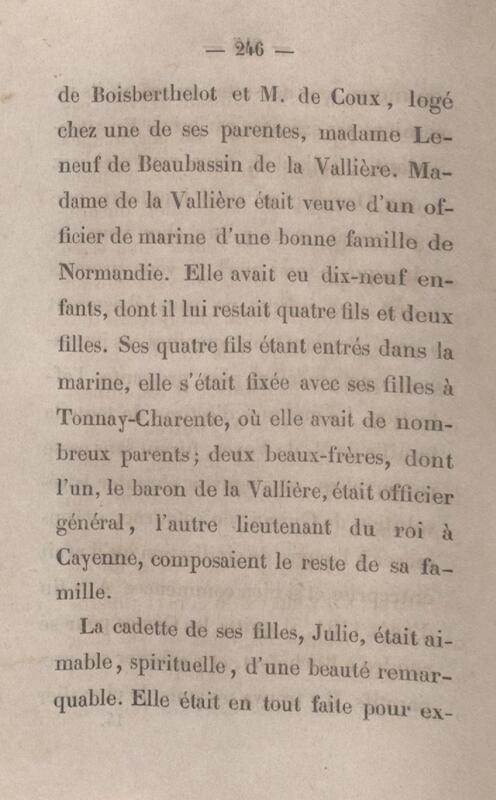 — 246 —

de Boisberthelot et M. de Coux, logé chez une de ses parentes, madame Leneuf de Beaubassin de la Vallière. Madame de la Vallière était veuve d'un officier de marine d'une bonne famille de Normandie. Elle avait eu dix-neuf enfants, dont il lui restait quatre fils et deux filles. Ses quatre fils étant entrés dans la marine, elle s'était fixée avec ses filles à Tonnay-Charente, où elle avait de nombreux parents; deux beaux-frères, dont l'un, le baron de la Vallière, était officier général, l'autre lieutenant du roi à Cayenne, composaient le reste de sa famille.

La cadette de ses filles, Julie, était aimable, spirituelle, d'une beauté remarquable. Elle était en tout faite pour ex-